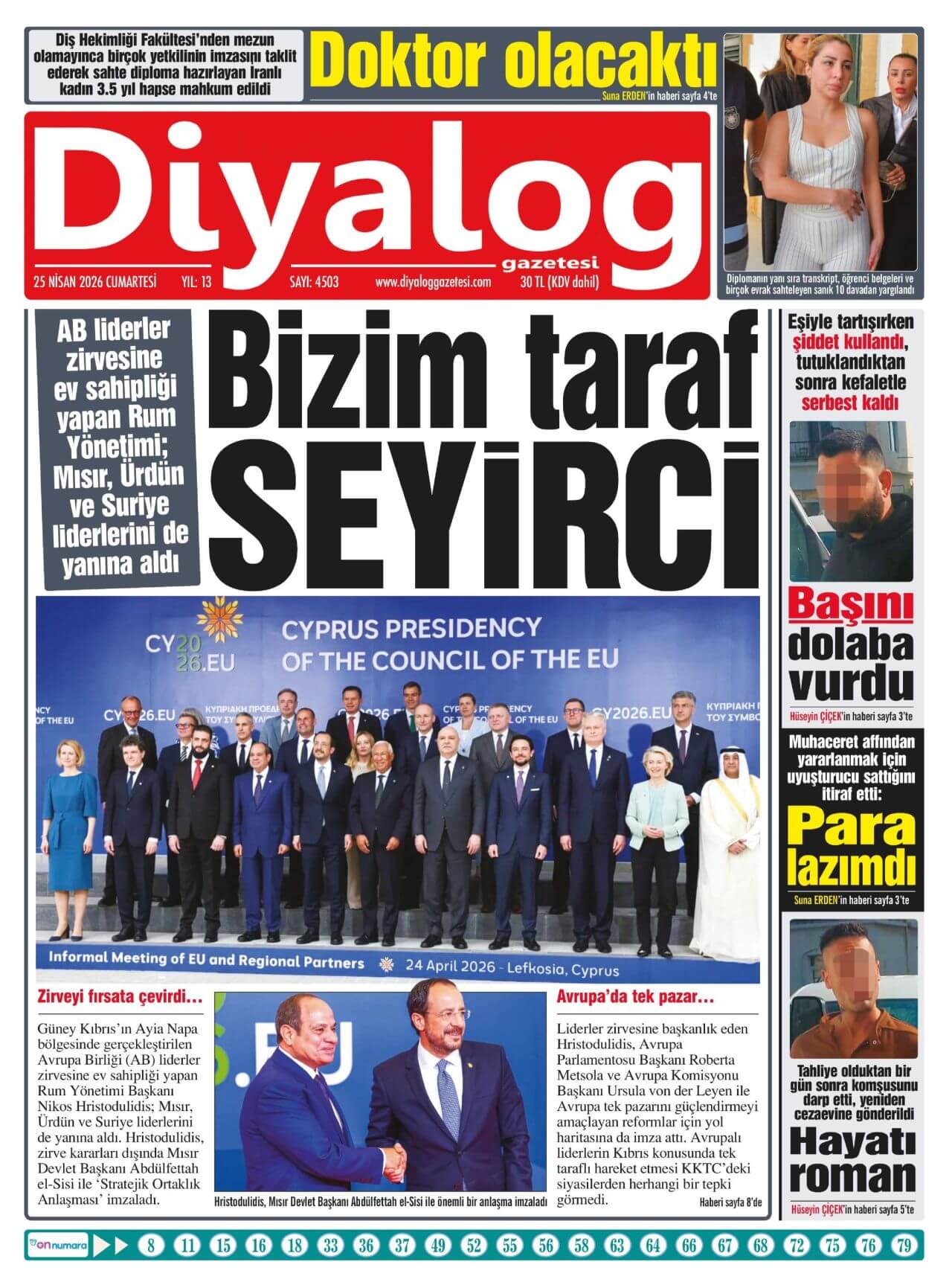 Diş Hekimliği Fakültesi'nden mezun olamayınca birçok yetkilinin imzasını taklit ederek sahte diploma hazırlayan İranlı kadın 3.5 yıl hapse mahkum edildi

Doktor olacaktı

Suna ERDEN'in haberi sayfa 4'te

Diplomanın yanı sıra transkript, öğrenci belgeleri ve birçok evrak sahteleyen sanık 10 davadan yargılandı

Diyalog
gazetesi

25 NİSAN 2026 CUMARTESİ YIL: 13 SAYI: 4503 www.diyaloggazetesi.com 30 TL (KDV dahil)

AB liderler zirvesine ev sahipliği yapan Rum Yönetimi; Mısır, Ürdün ve Suriye liderlerini de yanına aldı

Bizim taraf SEYİRCİ

CY2026.EU
CYPRUS PRESIDENCY OF THE COUNCIL OF THE EU

Informal Meeting of EU and Regional Partners 24 April 2026 - Lefkosia, Cyprus

Zirveyi fırsata çevirdi…

Güney Kıbrıs'ın Ayia Napa bölgesinde gerçekleştirilen Avrupa Birliği (AB) liderler zirvesine ev sahipliği yapan Rum Yönetimi Başkanı Nikos Hristodulidis; Mısır, Ürdün ve Suriye liderlerini de yanına aldı. Hristodulidis, zirve kararları dışında Mısır Devlet Başkanı Abdülfettah el-Sisi ile 'Stratejik Ortaklık Anlaşması' imzaladı.

Hristodulidis, Mısır Devlet Başkanı Abdülfettah el-Sisi ile önemli bir anlaşma imzaladı

Avrupa'da tek pazar…

Liderler zirvesine başkanlık eden Hristodulidis, Avrupa Parlamentosu Başkanı Roberta Metsola ve Avrupa Komisyonu Başkanı Ursula von der Leyen ile Avrupa tek pazarını güçlendirmeyi amaçlayan reformlar için yol haritasına da imza attı. Avrupalı liderlerin Kıbrıs konusunda tek taraflı hareket etmesi KKTC'deki siyasilerden herhangi bir tepki görmedi.

Haberi sayfa 8'de

Eşiyle tartışırken şiddet kullandı, tutuklandıktan sonra kefaletle serbest kaldı

Başını dolaba vurdu

Hüseyin ÇİÇEK'in haberi sayfa 3'te

Muhaceret affından yararlanmak için uyuşturucu sattığını itiraf etti:

Para lazımdı

Suna ERDEN'in haberi sayfa 3'te

Tahliye olduktan bir gün sonra komşusunu darp etti, yeniden cezaevine gönderildi

Hayatı roman

Hüseyin ÇİÇEK'in haberi sayfa 5'te

on numara 8 11 15 16 18 33 36 37 49 52 55 56 58 63 64 66 67 68 72 75 76 79